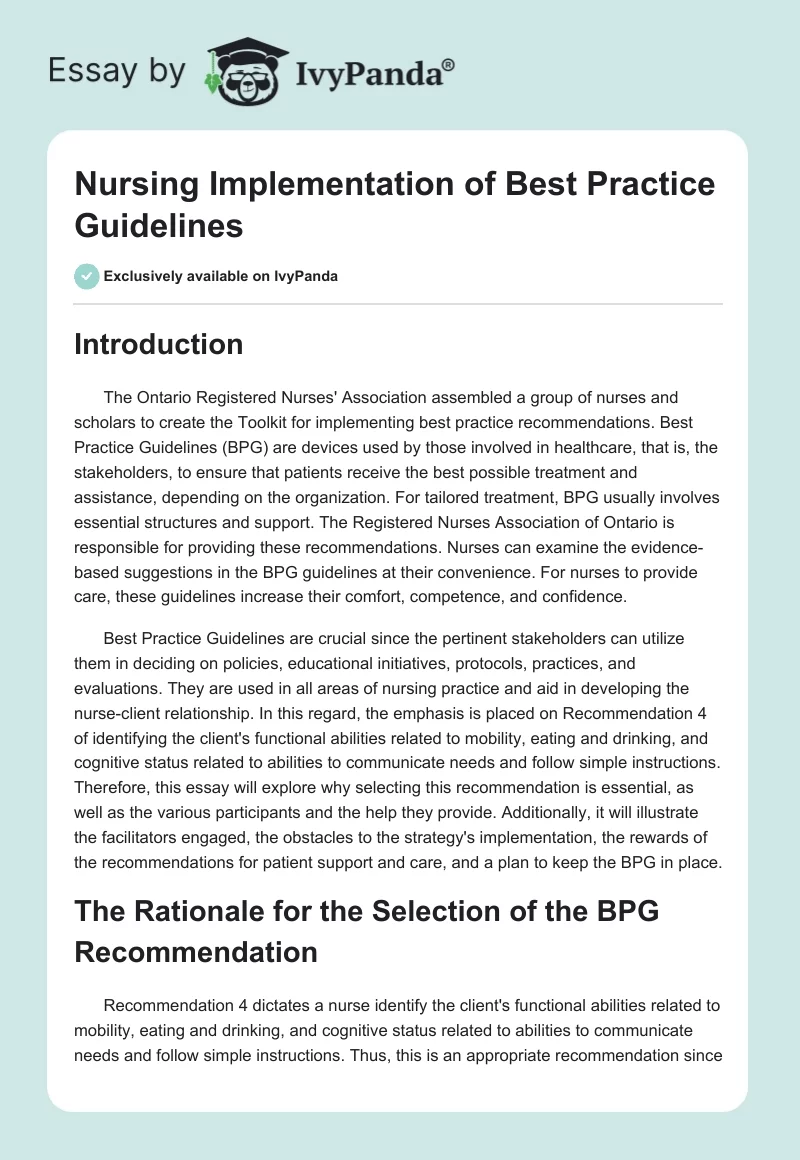 Essay by IvyPanda®

Nursing Implementation of Best Practice Guidelines

Exclusively available on IvyPanda

Introduction

The Ontario Registered Nurses' Association assembled a group of nurses and scholars to create the Toolkit for implementing best practice recommendations. Best Practice Guidelines (BPG) are devices used by those involved in healthcare, that is, the stakeholders, to ensure that patients receive the best possible treatment and assistance, depending on the organization. For tailored treatment, BPG usually involves essential structures and support. The Registered Nurses Association of Ontario is responsible for providing these recommendations. Nurses can examine the evidence-based suggestions in the BPG guidelines at their convenience. For nurses to provide care, these guidelines increase their comfort, competence, and confidence.

Best Practice Guidelines are crucial since the pertinent stakeholders can utilize them in deciding on policies, educational initiatives, protocols, practices, and evaluations. They are used in all areas of nursing practice and aid in developing the nurse-client relationship. In this regard, the emphasis is placed on Recommendation 4 of identifying the client's functional abilities related to mobility, eating and drinking, and cognitive status related to abilities to communicate needs and follow simple instructions. Therefore, this essay will explore why selecting this recommendation is essential, as well as the various participants and the help they provide. Additionally, it will illustrate the facilitators engaged, the obstacles to the strategy's implementation, the rewards of the recommendations for patient support and care, and a plan to keep the BPG in place.

The Rationale for the Selection of the BPG Recommendation

Recommendation 4 dictates a nurse identify the client's functional abilities related to mobility, eating and drinking, and cognitive status related to abilities to communicate needs and follow simple instructions. Thus, this is an appropriate recommendation since